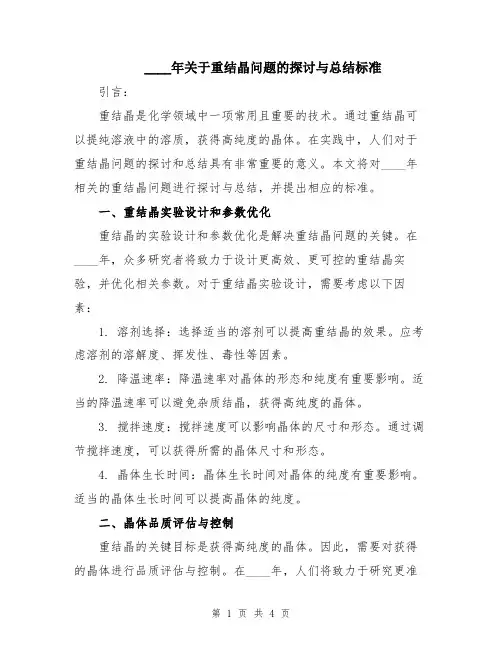 ____年关于重结晶问题的探讨与总结标准

引言：

重结晶是化学领域中一项常用且重要的技术。通过重结晶可以提纯溶液中的溶质，获得高纯度的晶体。在实践中，人们对于重结晶问题的探讨和总结具有非常重要的意义。本文将对____年相关的重结晶问题进行探讨与总结，并提出相应的标准。

一、重结晶实验设计和参数优化

重结晶的实验设计和参数优化是解决重结晶问题的关键。在____年，众多研究者将致力于设计更高效、更可控的重结晶实验，并优化相关参数。对于重结晶实验设计，需要考虑以下因素：

1. 溶剂选择：选择适当的溶剂可以提高重结晶的效果。应考虑溶剂的溶解度、挥发性、毒性等因素。

2. 降温速率：降温速率对晶体的形态和纯度有重要影响。适当的降温速率可以避免杂质结晶，获得高纯度的晶体。

3. 搅拌速度：搅拌速度可以影响晶体的尺寸和形态。通过调节搅拌速度，可以获得所需的晶体尺寸和形态。

4. 晶体生长时间：晶体生长时间对晶体的纯度有重要影响。适当的晶体生长时间可以提高晶体的纯度。

二、晶体品质评估与控制

重结晶的关键目标是获得高纯度的晶体。因此，需要对获得的晶体进行品质评估与控制。在____年，人们将致力于研究更准

第 1 页 共 4 页